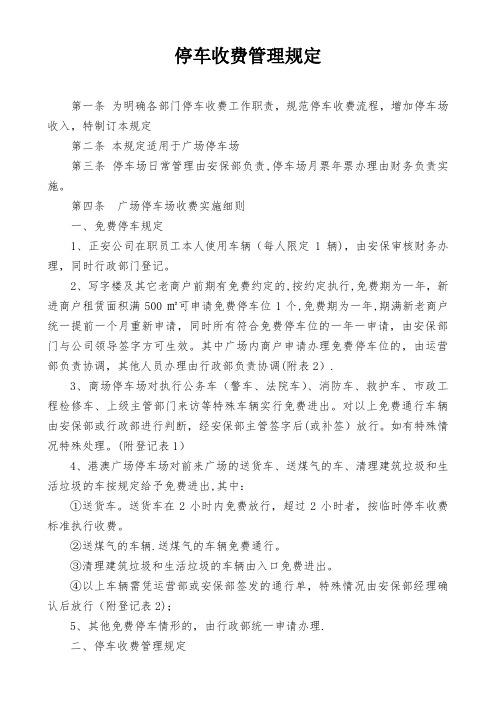 停车收费管理规定

第一条 为明确各部门停车收费工作职责，规范停车收费流程，增加停车场收入，特制订本规定

第二条 本规定适用于广场停车场

第三条 停车场日常管理由安保部负责，停车场月票年票办理由财务负责实施。

第四条 广场停车场收费实施细则

一、免费停车规定

1、正安公司在职员工本人使用车辆（每人限定 1 辆），由安保审核财务办理，同时行政部门登记。

2、写字楼及其它老商户前期有免费约定的，按约定执行，免费期为一年，新进商户租赁面积满 500 ㎡可申请免费停车位 1 个，免费期为一年，期满新老商户统一提前一个月重新申请，同时所有符合免费停车位的一年一申请，由安保部门与公司领导签字方可生效。其中广场内商户申请办理免费停车位的，由运营部负责协调，其他人员办理由行政部负责协调(附表 2)．

3、商场停车场对执行公务车（警车、法院车）、消防车、救护车、市政工程检修车、上级主管部门来访等特殊车辆实行免费进出。对以上免费通行车辆由安保部或行政部进行判断，经安保部主管签字后(或补签）放行。如有特殊情况特殊处理。(附登记表 1）

4、港澳广场停车场对前来广场的送货车、送煤气的车、清理建筑垃圾和生活垃圾的车按规定给予免费进出，其中：

①送货车。送货车在 2 小时内免费放行，超过 2 小时者，按临时停车收费标准执行收费。

②送煤气的车辆．送煤气的车辆免费通行。

③清理建筑垃圾和生活垃圾的车辆由入口免费进出。

④以上车辆需凭运营部或安保部签发的通行单，特殊情况由安保部经理确认后放行（附登记表 2)；

5、其他免费停车情形的，由行政部统一申请办理.

二、停车收费管理规定